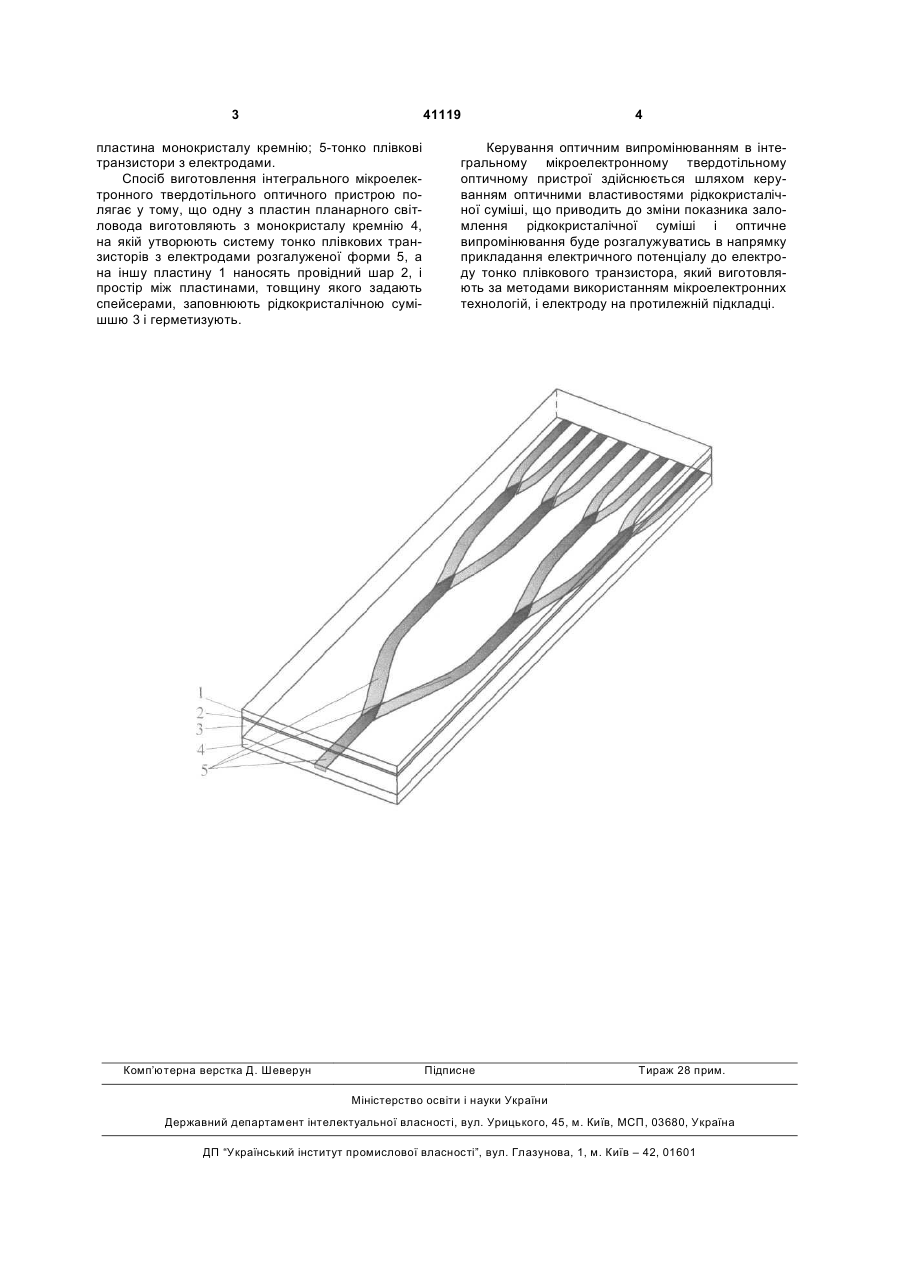 3 41119 4

пластина монокристалу кремнію; 5-тонко плівкові транзистори з електродами.

Спосіб виготовлення інтегрального мікроелектронного твердотільного оптичного пристрою полягає у тому, що одну з пластин планарного світловода виготовляють з монокристалу кремнію 4, на якій утворюють систему тонко плівкових транзисторів з електродами розгалуженої форми 5, а на іншу пластину 1 наносять провідний шар 2, і простір між пластинами, товщину якого задають спейсерами, заповнюють рідкокристалічною сумішшю 3 і герметизують.

Керування оптичним випромінюванням в інтегральному мікроелектронному твердотільному оптичному пристрої здійснюється шляхом керуванням оптичними властивостями рідкокристалічної суміші, що приводить до зміни показника заломлення рідкокристалічної суміші і оптичне випромінювання буде розгалужуватись в напрямку прикладання електричного потенціалу до електроду тонко плівкового транзистора, який виготовляють за методами використанням мікроелектронних технологій, і електроду на протилежній підкладці.

1
2
3
4
5

Комп'ютерна верстка Д. Шеверун Підписне Тираж 28 прим.

Міністерство освіти і науки України

Державний департамент інтелектуальної власності, вул. Урицького, 45, м. Київ, МСП, 03680, Україна

ДП "Український інститут промислової власності", вул. Глазунова, 1, м. Київ – 42, 01601